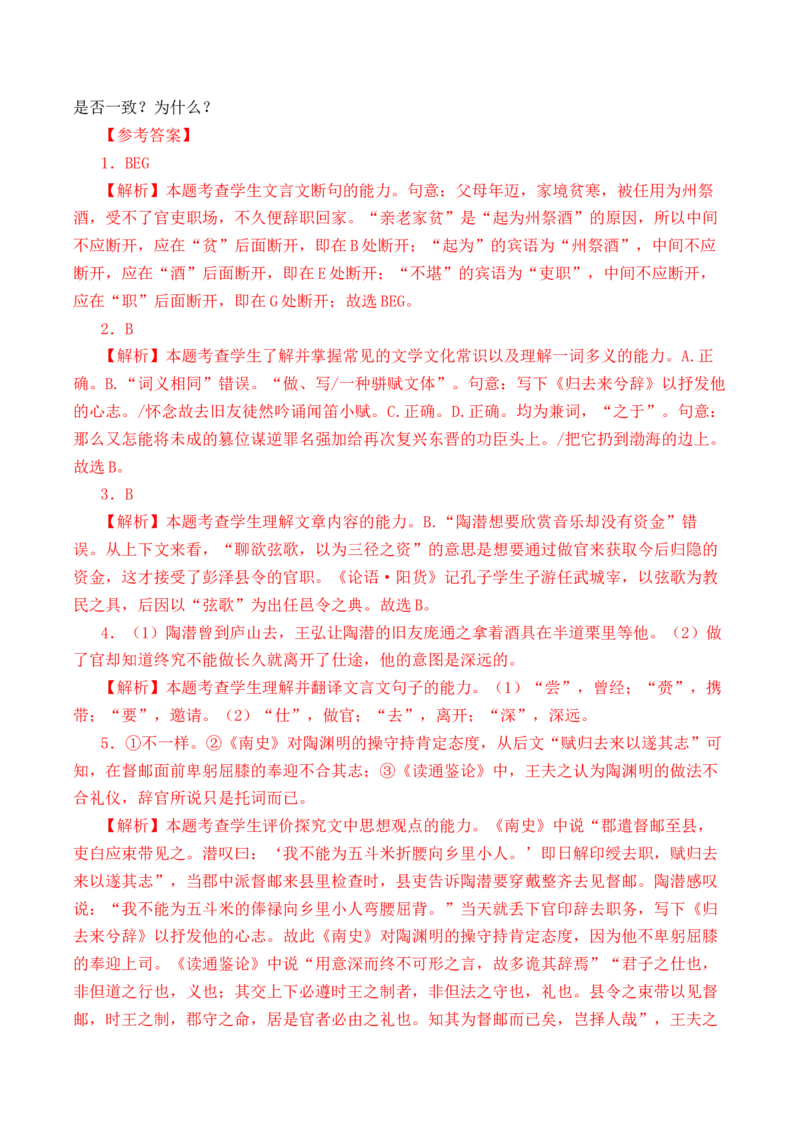 是否一致？为什么？

【参考答案】

1．BEG

【解析】本题考查学生文言文断句的能力。句意：父母年迈，家境贫寒，被任用为州祭酒，受不了官吏职场，不久便辞职回家。“亲老家贫”是“起为州祭酒”的原因，所以中间不应断开，应在“贫”后面断开，即在B处断开；“起为”的宾语为“州祭酒”，中间不应断开，应在“酒”后面断开，即在E处断开；“不堪”的宾语为“吏职”，中间不应断开，应在“职”后面断开，即在G处断开；故选BEG。

2．B

【解析】本题考查学生了解并掌握常见的文学文化常识以及理解一词多义的能力。A.正确。B.“词义相同”错误。“做、写/一种骈赋文体”。句意：写下《归去来兮辞》以抒发他的心志。/怀念故去旧友徒然吟诵闻笛小赋。C.正确。D.正确。均为兼词，“之于”。句意：那么又怎能将未成的篡位谋逆罪名强加给再次复兴东晋的功臣头上。/把它扔到渤海的边上。故选B。

3．B

【解析】本题考查学生理解文章内容的能力。B.“陶潜想要欣赏音乐却没有资金”错误。从上下文来看，“聊欲弦歌，以为三径之资”的意思是想要通过做官来获取今后归隐的资金，这才接受了彭泽县令的官职。《论语·阳货》记孔子学生子游任武城宰，以弦歌为教民之具，后因以“弦歌”为出任邑令之典。故选B。

4．（1）陶潜曾到庐山去，王弘让陶潜的旧友庞通之拿着酒具在半道栗里等他。（2）做了官却知道终究不能做长久就离开了仕途，他的意图是深远的。

【解析】本题考查学生理解并翻译文言文句子的能力。（1）“尝”，曾经；“赍”，携带；“要”，邀请。（2）“仕”，做官；“去”，离开；“深”，深远。

5．①不一样。②《南史》对陶渊明的操守持肯定态度，从后文“赋归去来以遂其志”可知，在督邮面前卑躬屈膝的奉迎不合其志；③《读通鉴论》中，王夫之认为陶渊明的做法不合礼仪，辞官所说只是托词而已。

【解析】本题考查学生评价探究文中思想观点的能力。《南史》中说“郡遣督邮至县，吏白应束带见之。潜叹曰：‘我不能为五斗米折腰向乡里小人。’即日解印绶去职，赋归去来以遂其志”，当郡中派督邮来县里检查时，县吏告诉陶潜要穿戴整齐去见督邮。陶潜感叹说：“我不能为五斗米的俸禄向乡里小人弯腰屈背。”当天就丢下官印辞去职务，写下《归去来兮辞》以抒发他的心志。故此《南史》对陶渊明的操守持肯定态度，因为他不卑躬屈膝的奉迎上司。《读通鉴论》中说“用意深而终不可形之言，故多诡其辞焉”“君子之仕也，非但道之行也，义也；其交上下必遵时王之制者，非但法之守也，礼也。县令之束带以见督邮，时王之制，郡守之命，居是官者必由之礼也。知其为督邮而已矣，岂择人哉”，王夫之